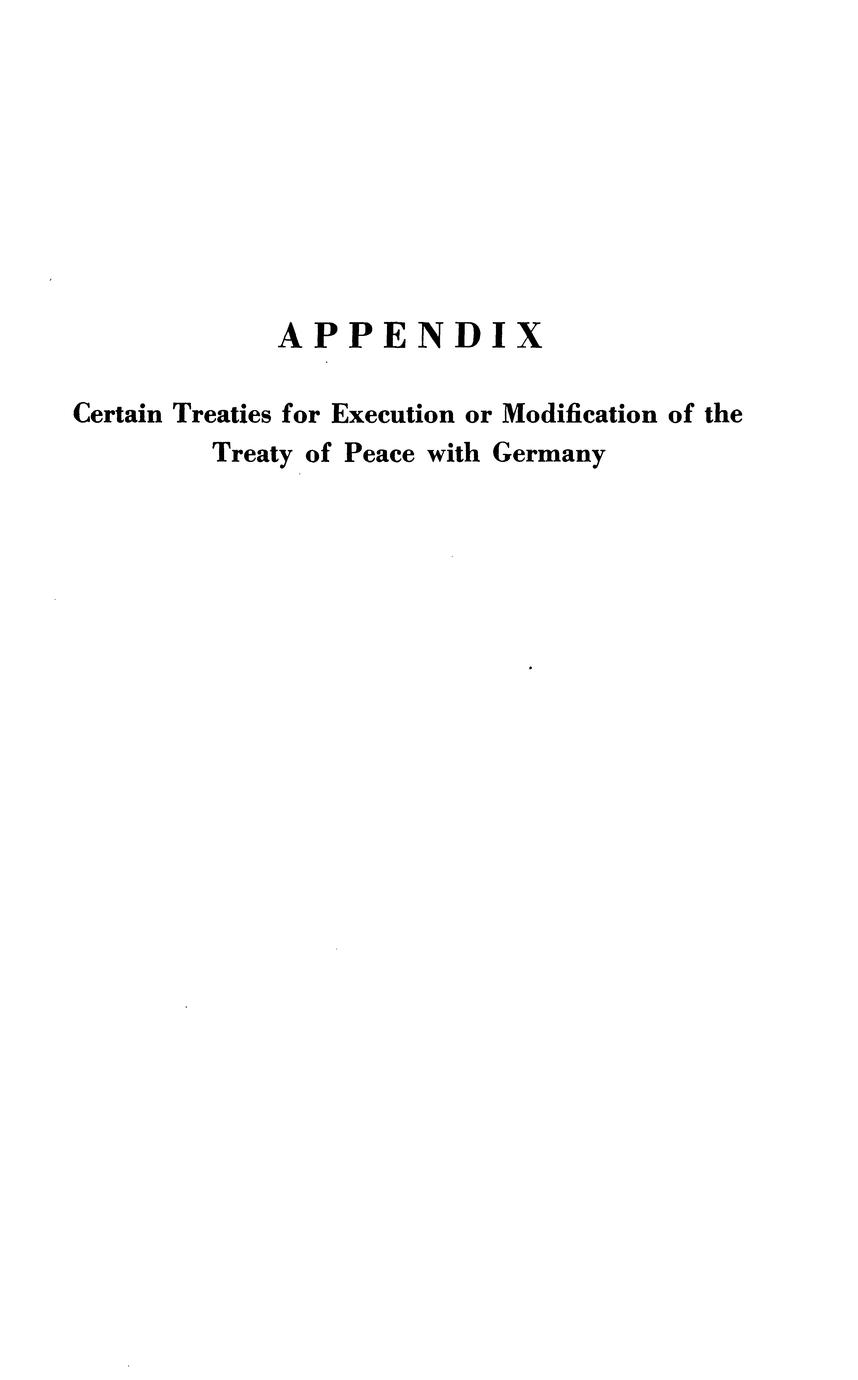 APPENDIX

Certain Treaties for Execution or Modification of the Treaty of Peace with Germany